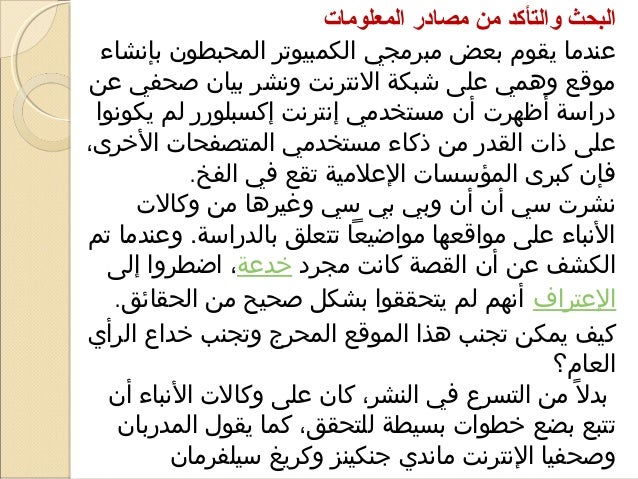 البحث والتأكد من مصادر المعلومات

عندما يقوم بعض مبرمجي الكمبيوتر المحبطون بإنشاء موقع وهمي على شبكة الانترنت ونشر بيان صحفي عن دراسة أظهرت أن مستخدمي إنترنت إكسبلورر لم يكونوا على ذات القدر من ذكاء مستخدمي المتصفحات الأخرى، فإن كبرى المؤسسات الإعلامية تقع في الفخ.

نشرت سي أن أن وبي بي سي وغيرها من وكالات الأنباء على مواقعها مواضيعاً تتعلق بالدراسة. وعندما تم الكشف عن أن القصة كانت مجرد خدعة، اضطروا إلى الإعتراف أنهم لم يتحققوا بشكل صحيح من الحقائق.

كيف يمكن تجنب هذا الموقع المحرج وتجنب خداع الرأي العام؟

بدلاً من التسرع في النشر، كان على وكالات الأنباء أن تتبع بضع خطوات بسيطة للتحقق، كما يقول المدربان وصحفيا الإنترنت ماندي جنكينز وكريغ سيلفرمان